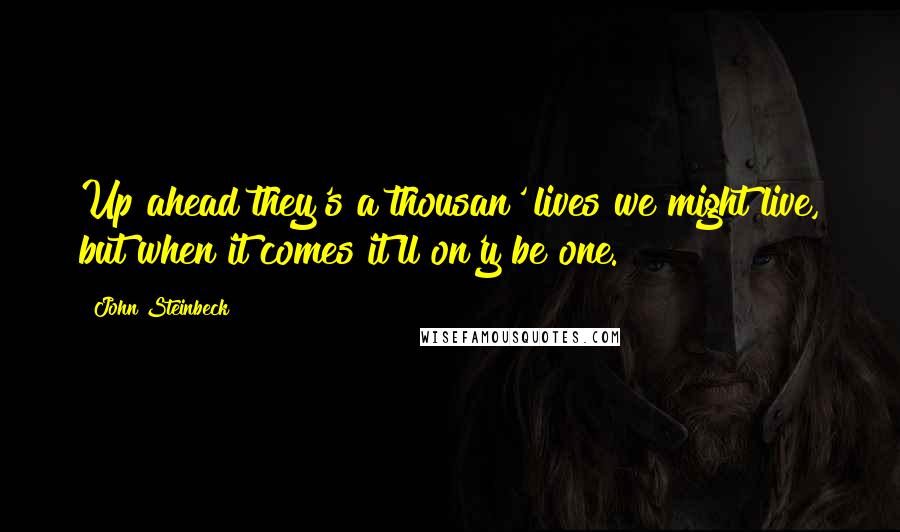 Up ahead they's a thousan' lives we might live, but when it comes it'll on'y be one.

John Steinbeck

WISEFAMOUSQUOTES.COM